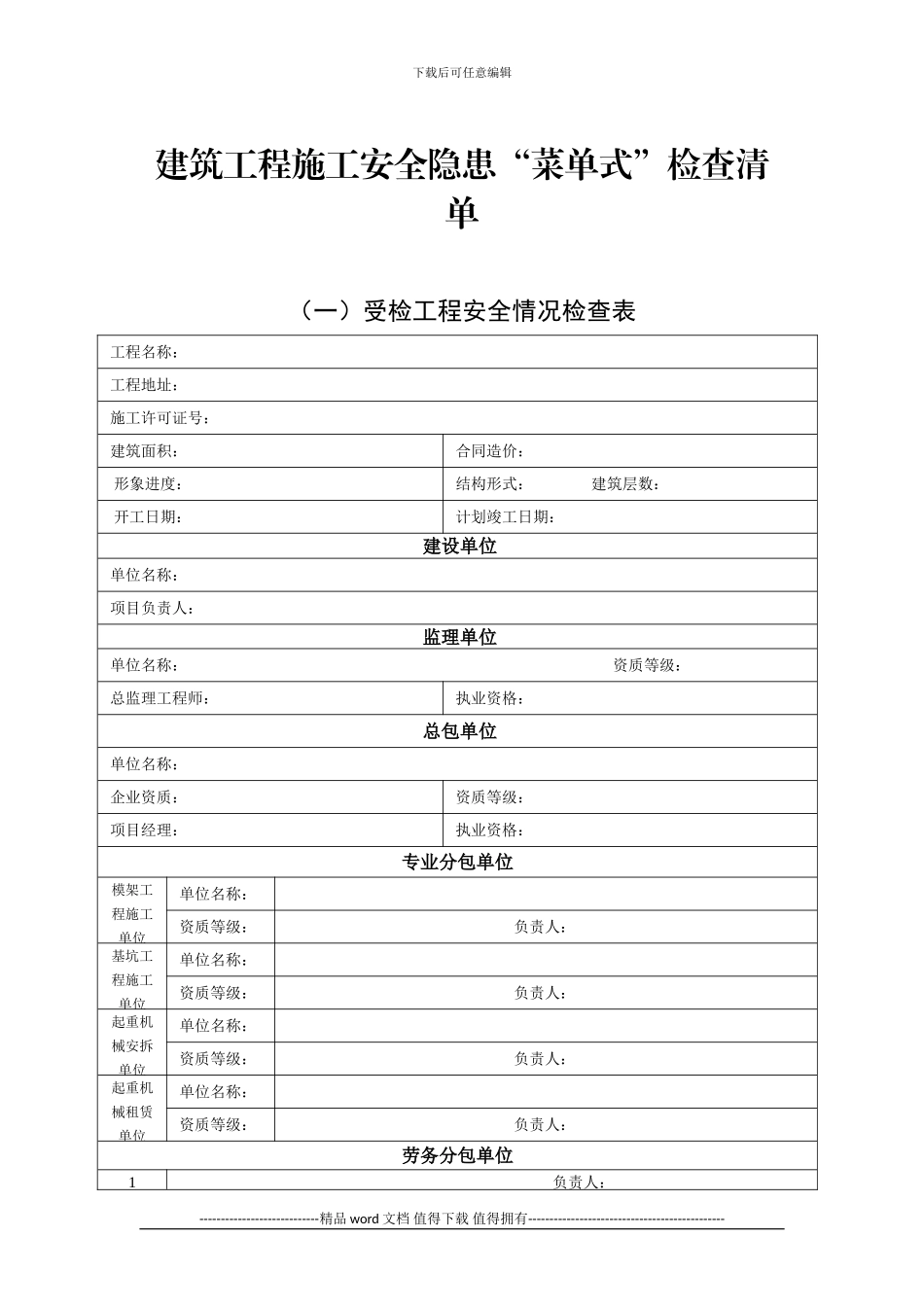 下载后可任意编辑

建筑工程施工安全隐患“菜单式”检查清单

（一）受检工程安全情况检查表

工程名称：

工程地址：

施工许可证号：

建筑面积：
合同造价：

形象进度：
结构形式：
建筑层数：

开工日期：
计划竣工日期：

建设单位

单位名称：

项目负责人：

监理单位

单位名称：
资质等级：

总监理工程师：
执业资格：

总包单位

单位名称：

企业资质：
资质等级：

项目经理：
执业资格：

专业分包单位

模架工程施工单位
单位名称：
资质等级：
负责人：

基坑工程施工单位
单位名称：
资质等级：
负责人：

起重机械安拆单位
单位名称：
资质等级：
负责人：

起重机械租赁单位
单位名称：
资质等级：
负责人：

劳务分包单位

1
负责人：

----------------------------精品word文档 值得下载 值得拥有----------------------------------------------